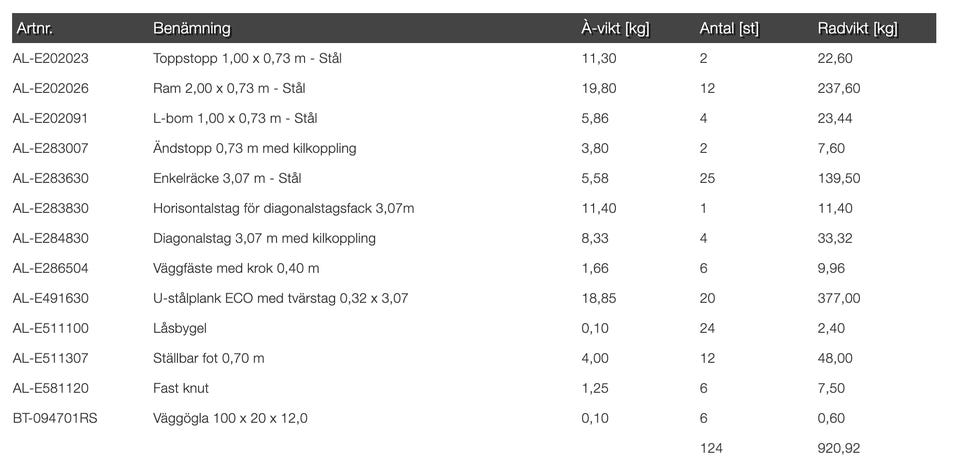 | Artnr. | Benämning | À-vikt [kg] | Antal [st] | Radvikt [kg] |
|---|---|---|---|---|
| AL-E202023 | Toppstopp 1,00 x 0,73 m - Stål | 11,30 | 2 | 22,60 |
| AL-E202026 | Ram 2,00 x 0,73 m - Stål | 19,80 | 12 | 237,60 |
| AL-E202091 | L-bom 1,00 x 0,73 m - Stål | 5,86 | 4 | 23,44 |
| AL-E283007 | Ändstopp 0,73 m med kilkoppling | 3,80 | 2 | 7,60 |
| AL-E283630 | Enkelräcke 3,07 m - Stål | 5,58 | 25 | 139,50 |
| AL-E283830 | Horisontalstag för diagonalstagsfack 3,07m | 11,40 | 1 | 11,40 |
| AL-E284830 | Diagonalstag 3,07 m med kilkoppling | 8,33 | 4 | 33,32 |
| AL-E286504 | Väggfäste med krok 0,40 m | 1,66 | 6 | 9,96 |
| AL-E491630 | U-stålplank ECO med tvärstag 0,32 x 3,07 | 18,85 | 20 | 377,00 |
| AL-E511100 | Låsbygel | 0,10 | 24 | 2,40 |
| AL-E511307 | Ställbar fot 0,70 m | 4,00 | 12 | 48,00 |
| AL-E581120 | Fast knut | 1,25 | 6 | 7,50 |
| BT-094701RS | Väggögla 100 x 20 x 12,0 | 0,10 | 6 | 0,60 |
| | | | 124 | 920,92 |